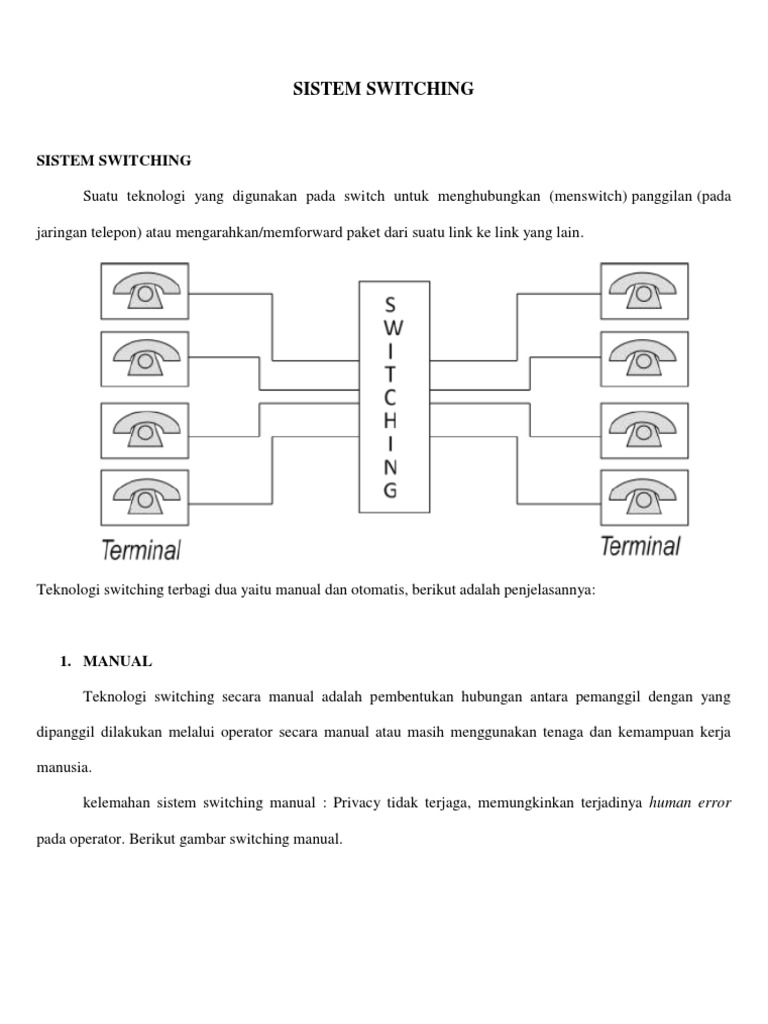 SISTEM SWITCHING

SISTEM SWITCHING

Suatu teknologi yang digunakan pada switch untuk menghubungkan (menswitch) panggilan (pada jaringan telepon) atau mengarahkan/memforward paket dari suatu link ke link yang lain.

S
W
I
T
C
H
I
N
G

Terminal

Terminal

Teknologi switching terbagi dua yaitu manual dan otomatis, berikut adalah penjelasannya:

1. MANUAL

Teknologi switching secara manual adalah pembentukan hubungan antara pemanggil dengan yang dipanggil dilakukan melalui operator secara manual atau masih menggunakan tenaga dan kemampuan kerja manusia.

kelemahan sistem switching manual : Privacy tidak terjaga, memungkinkan terjadinya human error pada operator. Berikut gambar switching manual.